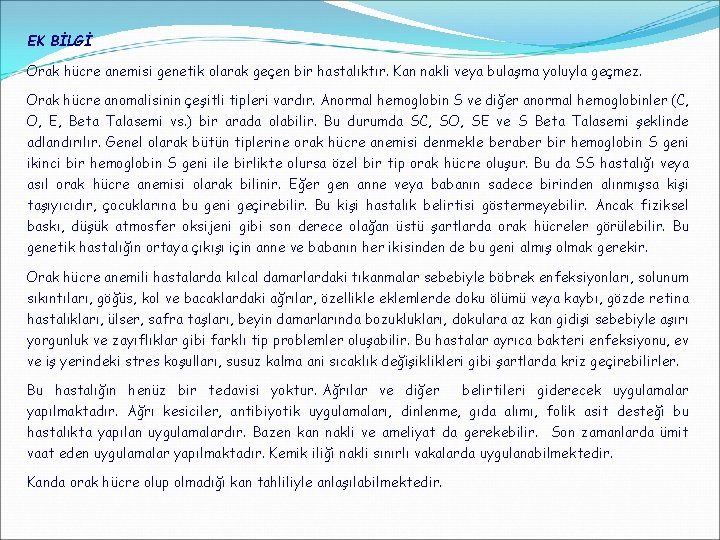 EK BİLGİ

Orak hücre anemisi genetik olarak geçen bir hastalıktır. Kan nakli veya bulaşma yoluyla geçmez.

Orak hücre anomalisinin çeşitli tipleri vardır. Anormal hemoglobin S ve diğer anormal hemoglobinler (C, O, E, Beta Talasemi vs.) bir arada olabilir. Bu durumda SC, SO, SE ve S Beta Talasemi şeklinde adlandırılır. Genel olarak bütün tiplerine orak hücre anemisi denmekle beraber bir hemoglobin S geni ikinci bir hemoglobin S geni ile birlikte olursa özel bir tip orak hücre oluşur. Bu da SS hastalığı veya asıl orak hücre anemisi olarak bilinir. Eğer gen anne veya babanın sadece birinden alınmışsa kişi taşıyıcıdır, çocuklarına bu geni geçirebilir. Bu kişi hastalık belirtisi göstermeyebilir. Ancak fiziksel baskı, düşük atmosfer oksijeni gibi son derece olağan üstü şartlarda orak hücreler görülebilir. Bu genetik hastalığın ortaya çıkışı için anne ve babanın her ikisinden de bu geni almış olmak gerekir.

Orak hücre anemili hastalarda kılcal damarlardaki tıkanmalar sebebiyle böbrek enfeksiyonları, solunum sıkıntıları, göğüs, kol ve bacaklardaki ağrılar, özellikle eklemlerde doku ölümü veya kaybı, gözde retina hastalıkları, ülser, safra taşları, beyin damarlarında bozuklukları, dokulara az kan gidişi sebebiyle aşırı yorgunluk ve zayıflıklar gibi farklı tip problemler oluşabilir. Bu hastalar ayrıca bakteri enfeksiyonu, ev ve iş yerindeki stres koşulları, susuz kalma ani sıcaklık değişiklikleri gibi şartlarda kriz geçirebilirler.

Bu hastalığın henüz bir tedavisi yoktur. Ağrılar ve diğer belirtileri giderecek uygulamalar yapılmaktadır. Ağrı kesiciler, antibiyotik uygulamaları, dinlenme, gıda alımı, folik asit desteği bu hastalıkta yapılan uygulamalardır. Bazen kan nakli ve ameliyat da gerekebilir. Son zamanlarda ümit vaat eden uygulamalar yapılmaktadır. Kemik iliği nakli sınırlı vakalarda uygulanabilmektedir.

Kanda orak hücre olup olmadığı kan tahliliyle anlaşılabilmektedir.